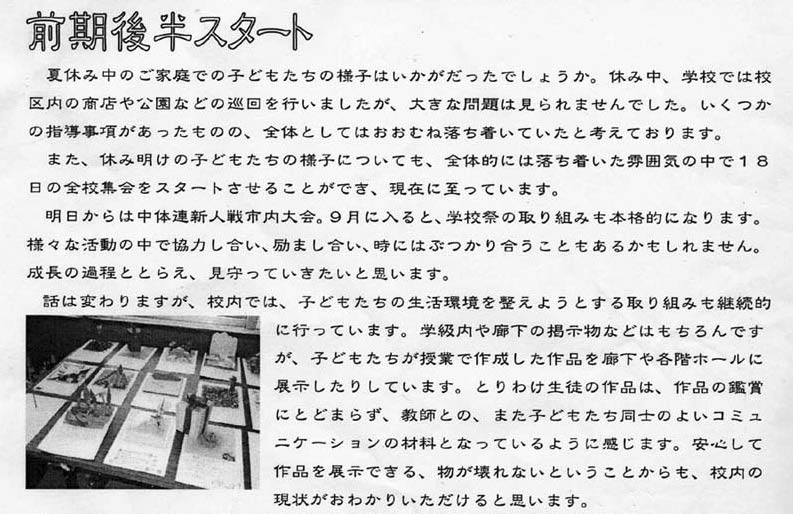 前期後半スタート

夏休み中のご家庭での子どもたちの様子はいかがだったでしょうか。休み中、学校では校区内の商店や公園などの巡回を行いましたが、大きな問題は見られませんでした。いくつかの指導事項があったものの、全体としてはおおむね落ち着いていたと考えております。

また、休み明けの子どもたちの様子についても、全体的には落ち着いた雰囲気の中で18日の全校集会をスタートさせることができ、現在に至っています。

明日からは中体連新人戦市内大会。9月に入ると、学校祭の取り組みも本格的になります。様々な活動の中で協力し合い、励まし合い、時にはぶつかり合うこともあるかもしれません。成長の過程ととらえ、見守っていきたいと思います。

話は変わりますが、校内では、子どもたちの生活環境を整えようとする取り組みも継続的に行っています。学級内や廊下の掲示物などはもちろんですが、子どもたちが授業で作成した作品を廊下や各階ホールに展示したりしています。とりわけ生徒の作品は、作品の鑑賞にとどまらず、教師との、また子どもたち同士のよいコミュニケーションの材料となっているように感じます。安心して作品を展示できる、物が壊れないということからも、校内の現状がおわかりいただけると思います。